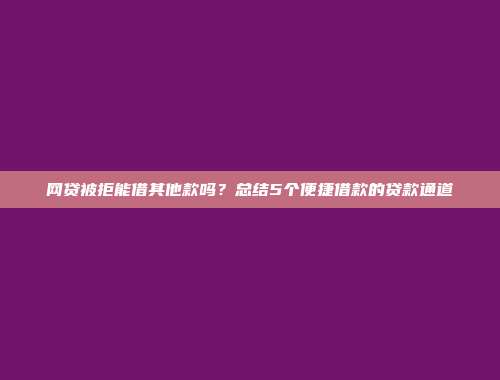 网贷被拒能借其他款吗？总结5个便捷借款的贷款通道